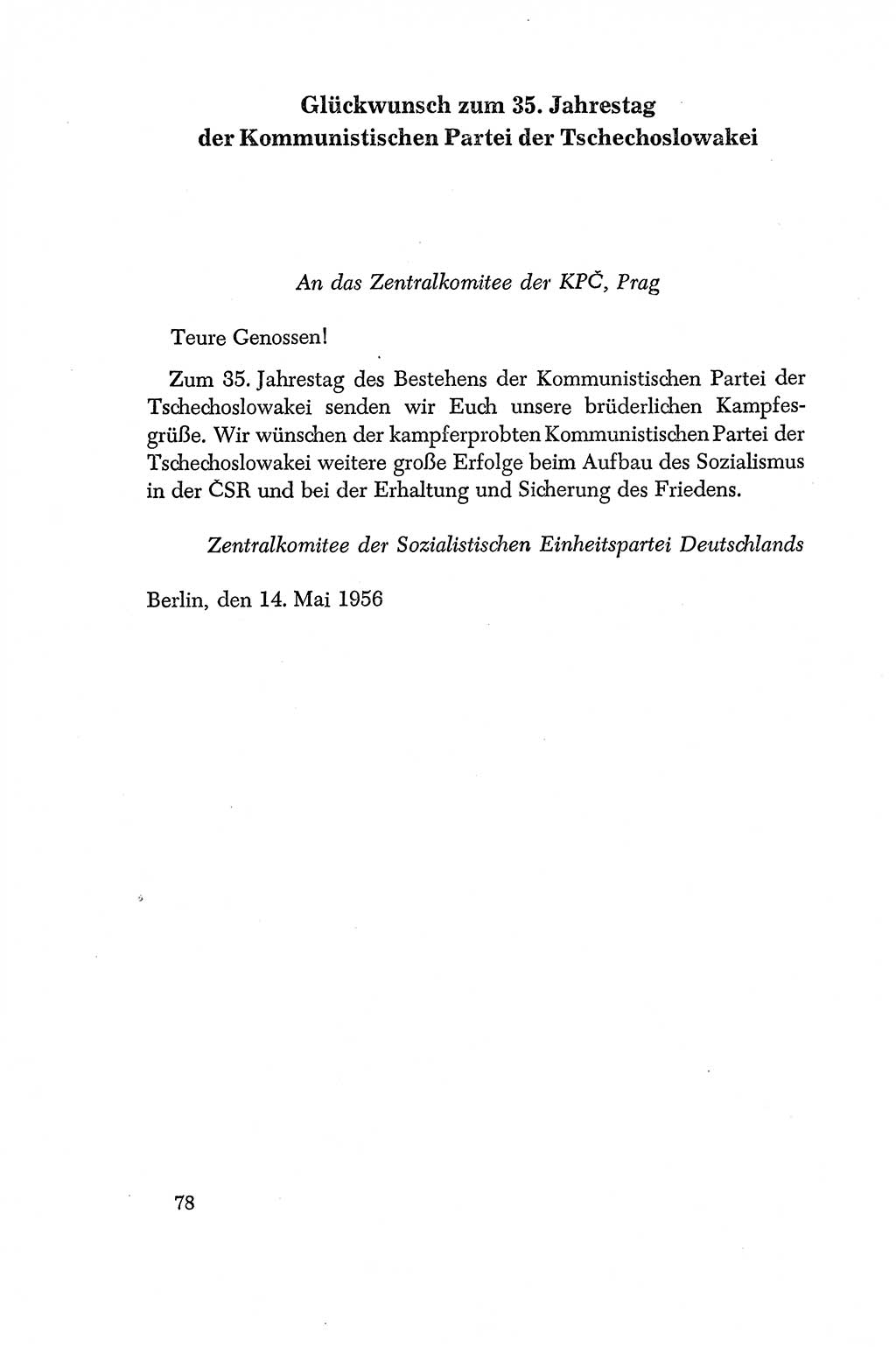 Glückwunsch zum 35. Jahrestag der Kommunistischen Partei der Tschechoslowakei

An das Zentralkomitee der KPČ, Prag

Teure Genossen!

Zum 35. Jahrestag des Bestehens der Kommunistischen Partei der Tschechoslowakei senden wir Euch unsere brüderlichen Kampfesgrüße. Wir wünschen der kampferprobten Kommunistischen Partei der Tschechoslowakei weitere große Erfolge beim Aufbau des Sozialismus in der ČSR und bei der Erhaltung und Sicherung des Friedens.

Zentralkomitee der Sozialistischen Einheitspartei Deutschlands

Berlin, den 14. Mai 1956

78